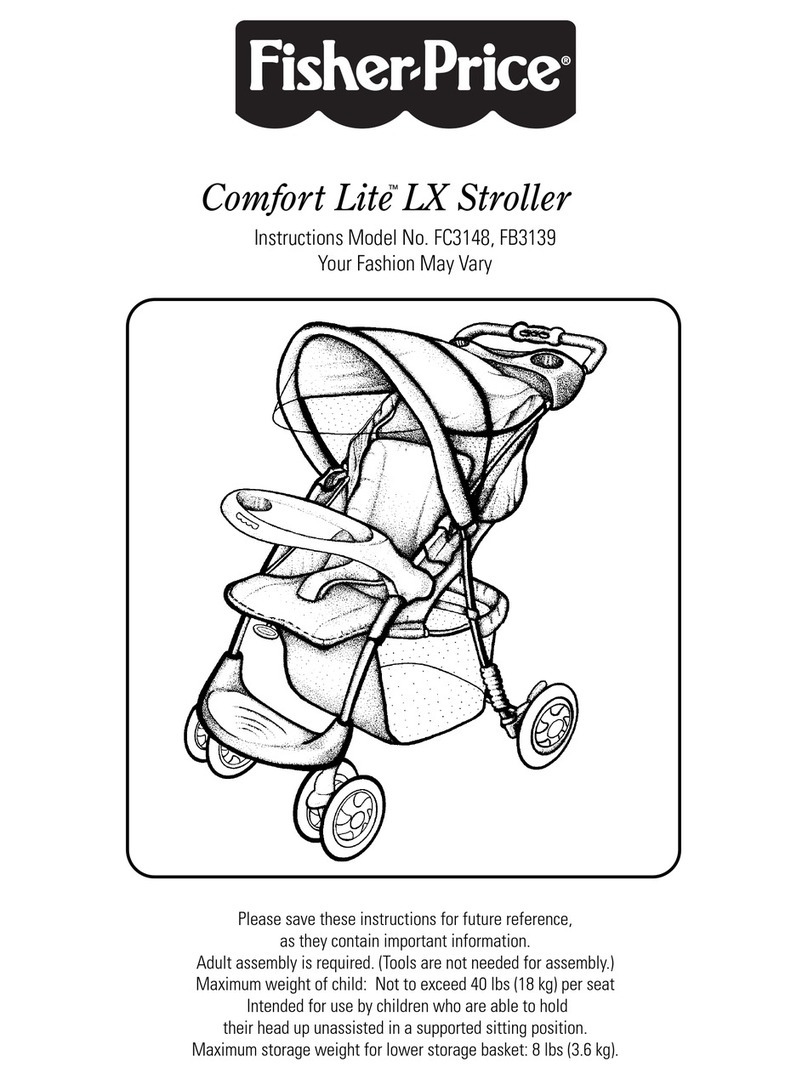 Fisher-Price®

Comfort Lite™ LX Stroller
Instructions Model No. FC3148, FB3139
Your Fashion May Vary

Please save these instructions for future reference, as they contain important information.
Adult assembly is required. (Tools are not needed for assembly.)
Maximum weight of child: Not to exceed 40 lbs (18 kg) per seat
Intended for use by children who are able to hold their head up unassisted in a supported sitting position.
Maximum storage weight for lower storage basket: 8 lbs (3.6 kg).